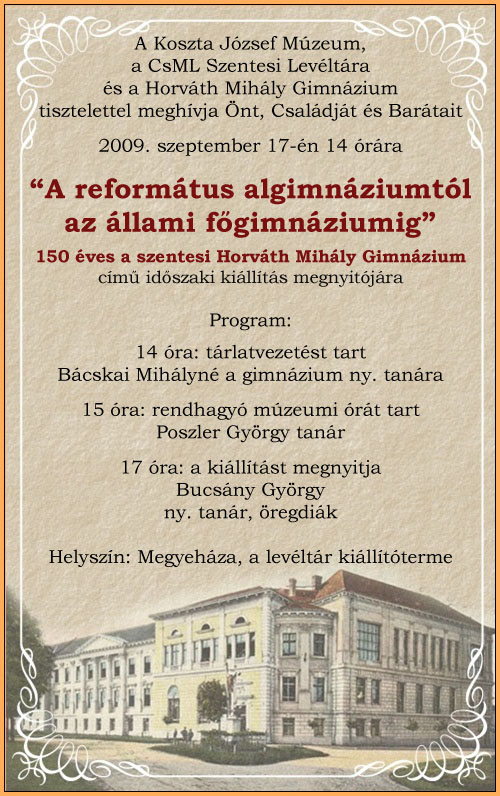 A Koszta József Múzeum,
a CsML Szentesi Levéltára
és a Horváth Mihály Gimnázium
tisztelettel meghívja Önt, Családját és Barátait

2009. szeptember 17-én 14 órára

“A református algimnáziumtól az állami főgimnáziumig”

150 éves a szentesi Horváth Mihály Gimnázium
című időszaki kiállítás megnyitójára

Program:

14 óra: tárlatvezetést tart
Bácskai Mihályné a gimnázium ny. tanára

15 óra: rendhagyó múzeumi órát tart
Poszler György tanár

17 óra: a kiállítást megnyitja
Bucsány György
ny. tanár, öregdiák

Helyszín: Megyeháza, a levéltár kiállítóterme